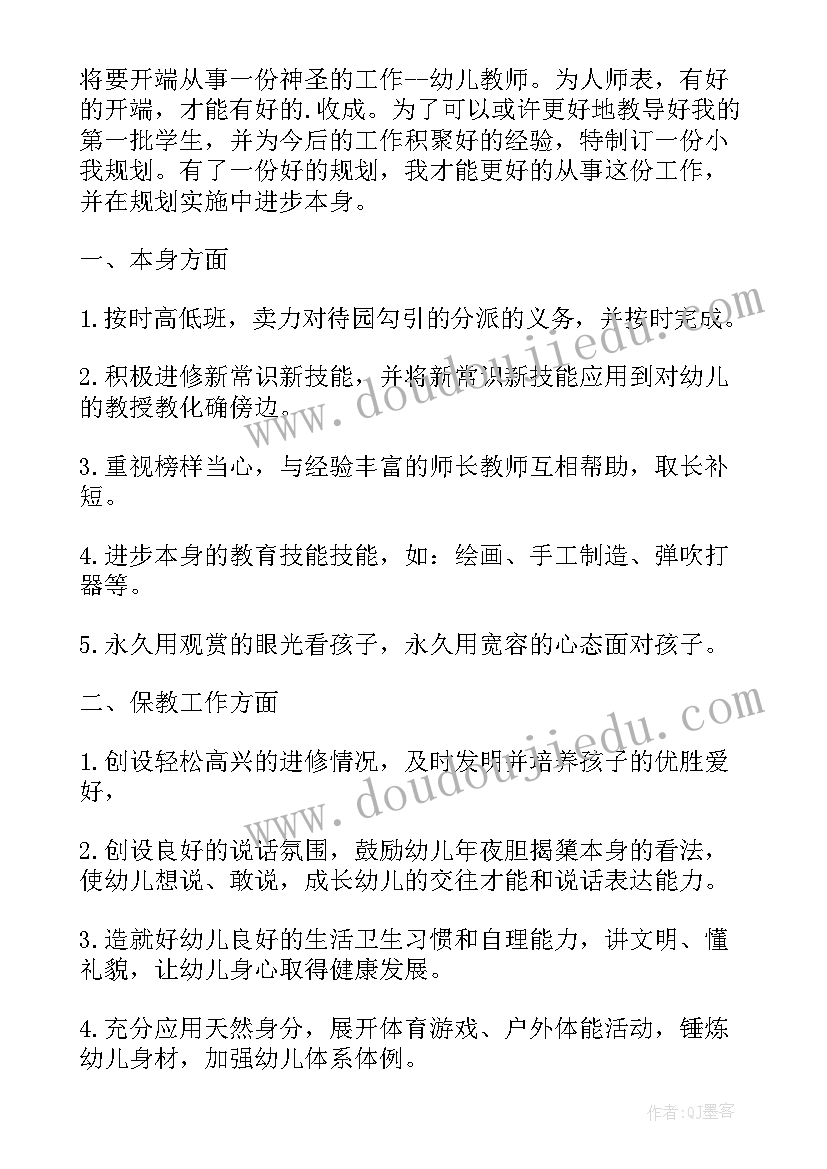 将要开端从事一份神圣的工作--幼儿教师。为人师表，有好的开端，才能有好的.收成。为了可以或许更好地教导好我的第一批学生，并为今后的工作积聚好的经验，特制订一份小我规划。有了一份好的规划，我才能更好的从事这份工作，并在规划实施中进步本身。

一、本身方面

1.按时高低班，卖力对待园勾引的分派的义务，并按时完成。

2.积极进修新常识新技能，并将新常识新技能应用到对幼儿的教授教化确傍边。

3.重视榜样当心，与经验丰富的师长教师互相帮助，取长补短。

4.进步本身的教育技能技能，如：绘画、手工制造、弹吹打器等。

5.永久用观赏的眼光看孩子，永久用宽容的心态面对孩子。

二、保教工作方面

1.创设轻松高兴的进修情况，及时发明并培养孩子的优胜爱好，

2.创设良好的说话氛围，鼓励幼儿年夜胆揭橥本身的看法，使幼儿想说、敢说，成长幼儿的交往才能和说话表达能力。

3.造就好幼儿良好的生活卫生习惯和自理能力，讲文明、懂礼貌，让幼儿身心取得健康发展。

4.充分应用天然身分，展开体育游戏、户外体能活动，锤炼幼儿身材，加强幼儿体系体例。

www.doudoujiedu.com

www.doudoujiedu.com

作者:QJ墨客